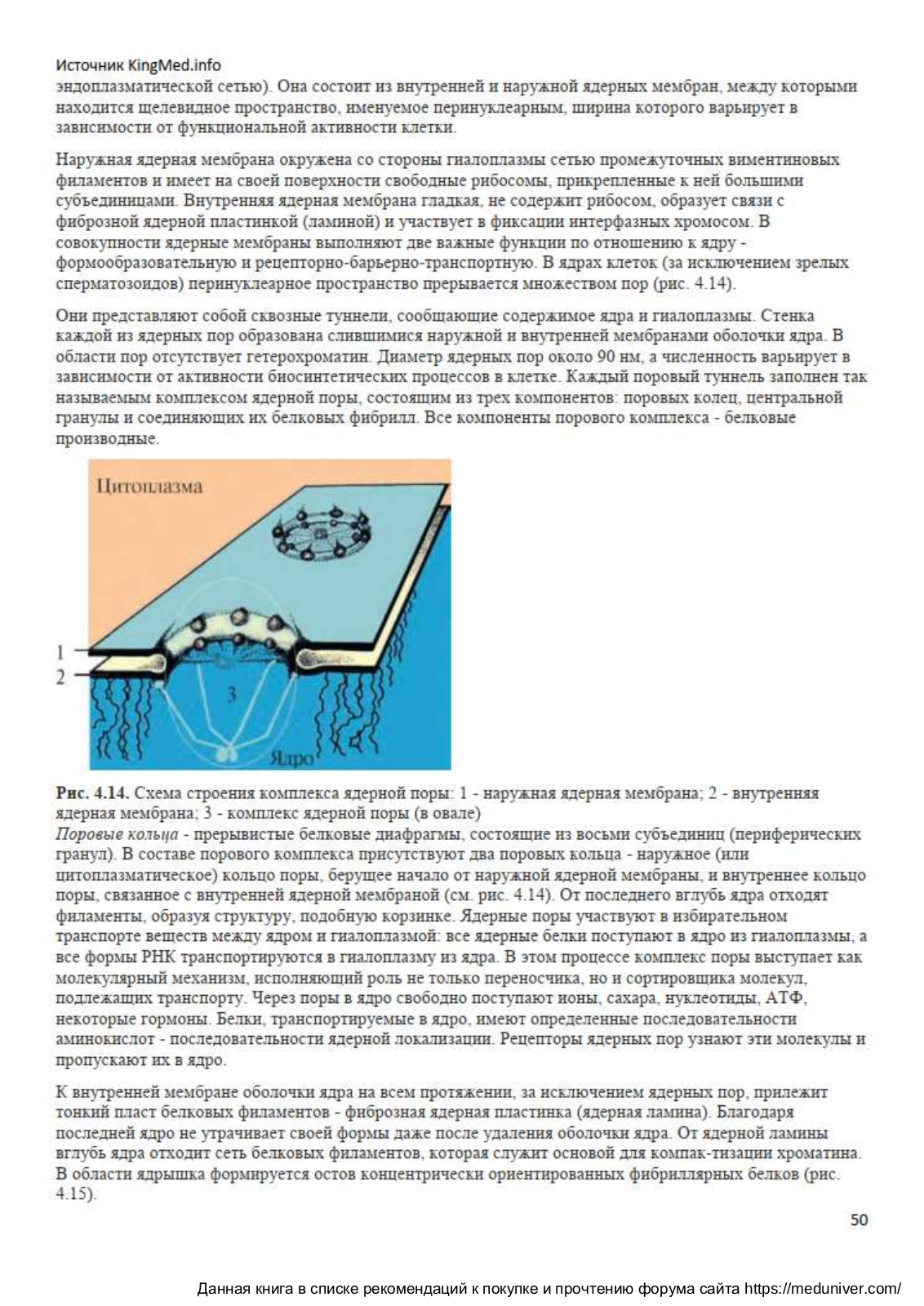 Источник KingMed.info
эндоплазматической сетью). Она состоит из внутренней и наружной ядерных мембран, между которыми находится щелевидное пространство, именуемое перинуклеарным, ширина которого варьирует в зависимости от функциональной активности клетки.

Наружная ядерная мембрана окружена со стороны гиалоплазмы сетью промежуточных виментиновых филаментов и имеет на своей поверхности свободные рибосомы, прикрепленные к ней большими субъединицами. Внутренняя ядерная мембрана гладкая, не содержит рибосом, образует связи с фиброзной ядерной пластинкой (ламиной) и участвует в фиксации интерфазных хромосом. В совокупности ядерные мембраны выполняют две важные функции по отношению к ядру - формообразовательную и рецепторно-барьерно-транспортную. В ядрах клеток (за исключением зрелых сперматозоидов) перинуклеарное пространство прерывается множеством пор (рис. 4.14).

Они представляют собой сквозные туннели, сообщающие содержимое ядра и гиалоплазмы. Стенка каждой из ядерных пор образована слившимися наружной и внутренней мембранами оболочки ядра. В области пор отсутствует гетерохроматин. Диаметр ядерных пор около 90 нм, а численность варьирует в зависимости от активности биосинтетических процессов в клетке. Каждый поровый туннель заполнен так называемым комплексом ядерной поры, состоящим из трех компонентов: поровых колец, центральной гранулы и соединяющих их белковых фибрилл. Все компоненты порового комплекса - белковые производные.

Цитоплазма
1
2
3
Ядро

Рис. 4.14. Схема строения комплекса ядерной поры: 1 - наружная ядерная мембрана; 2 - внутренняя ядерная мембрана; 3 - комплекс ядерной поры (в овале)
Поровые кольца - прерывистые белковые диафрагмы, состоящие из восьми субъединиц (периферических гранул). В составе порового комплекса присутствуют два поровых кольца - наружное (или цитоплазматическое) кольцо поры, берущее начало от наружной ядерной мембраны, и внутреннее кольцо поры, связанное с внутренней ядерной мембраной (см. рис. 4.14). От последнего вглубь ядра отходят филаменты, образуя структуру, подобную корзинке. Ядерные поры участвуют в избирательном транспорте веществ между ядром и гиалоплазмой: все ядерные белки поступают в ядро из гиалоплазмы, а все формы РНК транспортируются в гиалоплазму из ядра. В этом процессе комплекс поры выступает как молекулярный механизм, исполняющий роль не только переносчика, но и сортировщика молекул, подлежащих транспорту. Через поры в ядро свободно поступают ионы, сахара, нуклеотиды, АТФ, некоторые гормоны. Белки, транспортируемые в ядро, имеют определенные последовательности аминокислот - последовательности ядерной локализации. Рецепторы ядерных пор узнают эти молекулы и пропускают их в ядро.

К внутренней мембране оболочки ядра на всем протяжении, за исключением ядерных пор, прилежит тонкий пласт белковых филаментов - фиброзная ядерная пластинка (ядерная ламина). Благодаря последней ядро не утрачивает своей формы даже после удаления оболочки ядра. От ядерной ламины вглубь ядра отходит сеть белковых филаментов, которая служит основой для компак-тизации хроматина. В области ядрышка формируется остов концентрически ориентированных фибриллярных белков (рис. 4.15).

50

Данная книга в списке рекомендаций к покупке и прочтению форума сайта https://meduniver.com/